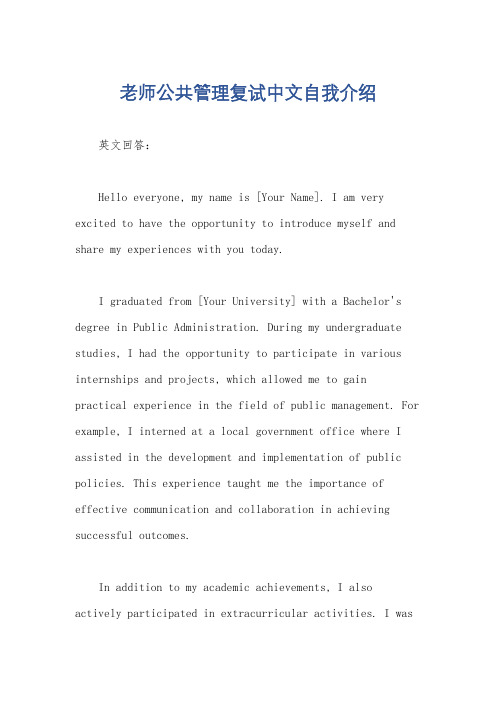 老师公共管理复试中文自我介绍

英文回答：

Hello everyone, my name is [Your Name]. I am very excited to have the opportunity to introduce myself and share my experiences with you today.

I graduated from [Your University] with a Bachelor's degree in Public Administration. During my undergraduate studies, I had the opportunity to participate in various internships and projects, which allowed me to gain practical experience in the field of public management. For example, I interned at a local government office where I assisted in the development and implementation of public policies. This experience taught me the importance of effective communication and collaboration in achieving successful outcomes.

In addition to my academic achievements, I also actively participated in extracurricular activities. I was